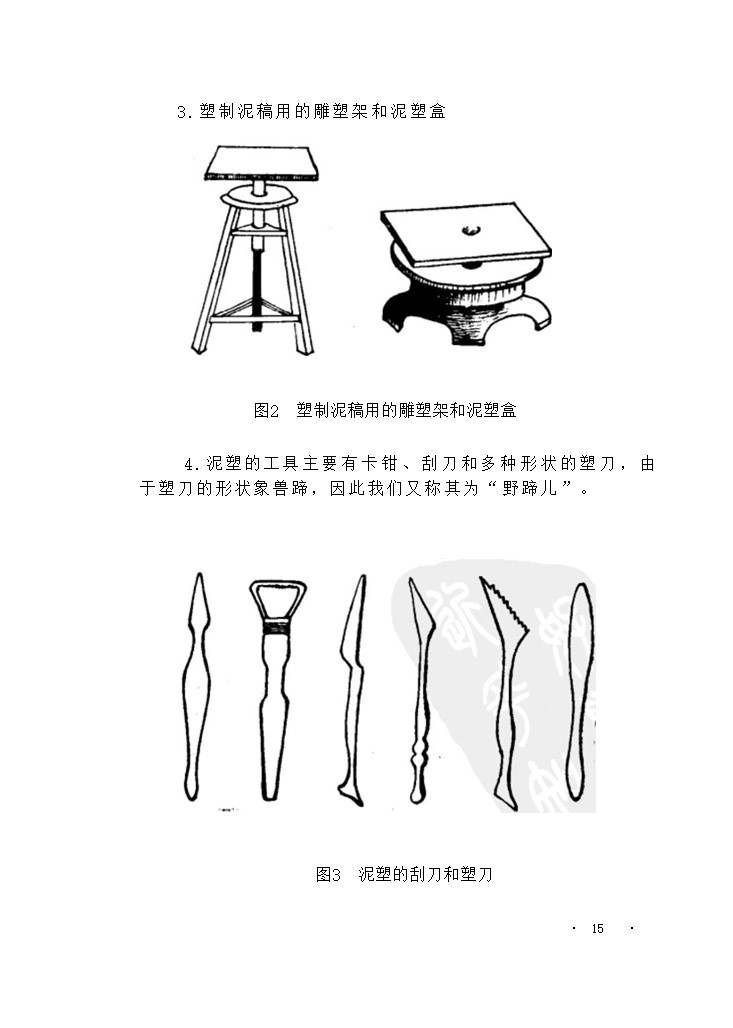 3. 塑制泥稿用的雕塑架和泥塑盒

图2　塑制泥稿用的雕塑架和泥塑盒

4. 泥塑的工具主要有卡钳、刮刀和多种形状的塑刀，由于塑刀的形状象兽蹄，因此我们又称其为“野蹄儿”。

图3　泥塑的刮刀和塑刀

· 15 ·